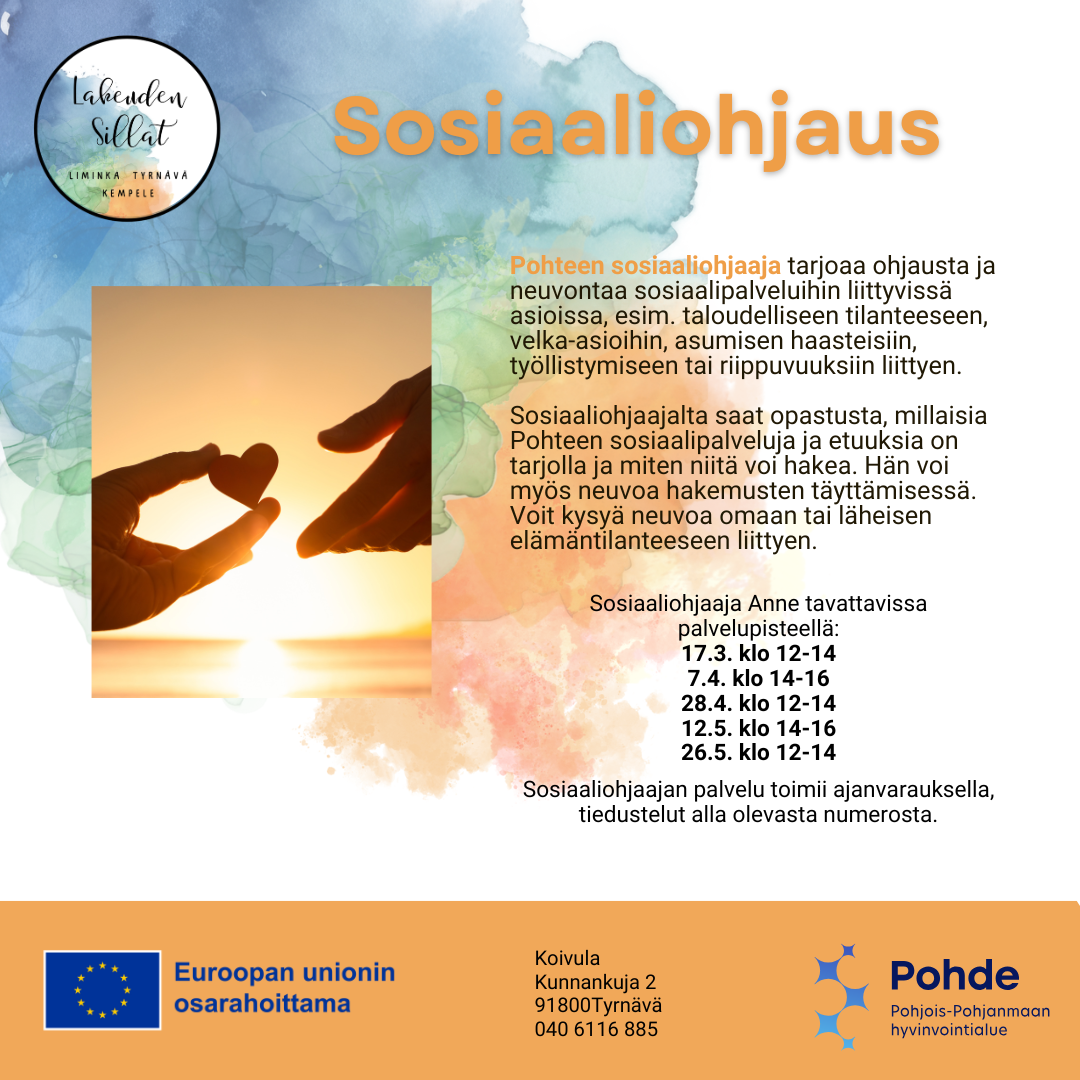 Lakeuden Sillat
LIMINKA TYRNÄVÄ KEMPELE

Sosiaaliohjaus

Pohteen sosiaaliohjaaja tarjoaa ohjausta ja neuvontaa sosiaalipalveluihin liittyvissä asioissa, esim. taloudelliseen tilanteeseen, velka-asioihin, asumisen haasteisiin, työllistymiseen tai riippuvuuksiin liittyen.

Sosiaaliohjaajalta saat opastusta, millaisia Pohteen sosiaalipalveluja ja etuuksia on tarjolla ja miten niitä voi hakea. Hän voi myös neuvoa hakemusten täyttämisessä. Voit kysyä neuvoa omaan tai läheisen elämäntilanteeseen liittyen.

Sosiaaliohjaaja Anne tavattavissa palvelupisteellä:
17.3. klo 12-14
7.4. klo 14-16
28.4. klo 12-14
12.5. klo 14-16
26.5. klo 12-14

Sosiaaliohjaajan palvelu toimii ajanvarauksella, tiedustelut alla olevasta numerosta.

Euroopan unionin osarahoittama

Koivula
Kunnankuja 2
91800Tyrnävä
040 6116 885

Pohde
Pohjois-Pohjanmaan hyvinvointialue